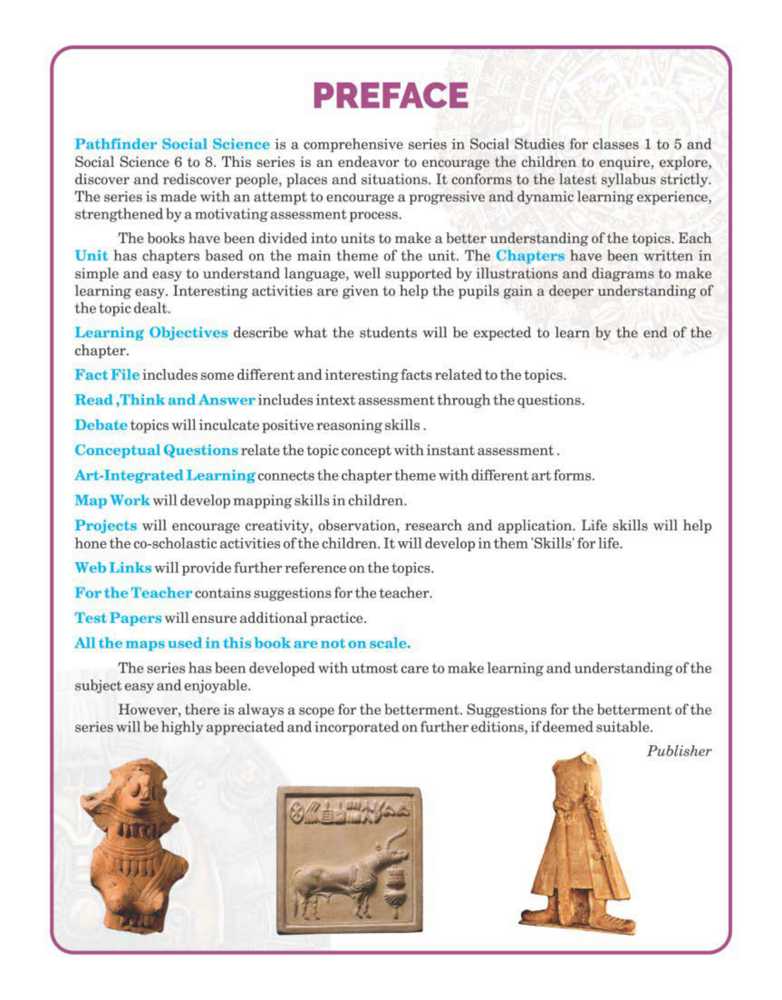 PREFACE

Pathfinder Social Science is a comprehensive series in Social Studies for classes 1 to 5 and Social Science 6 to 8. This series is an endeavor to encourage the children to enquire, explore, discover and rediscover people, places and situations. It conforms to the latest syllabus strictly. The series is made with an attempt to encourage a progressive and dynamic learning experience, strengthened by a motivating assessment process.

The books have been divided into units to make a better understanding of the topics. Each Unit has chapters based on the main theme of the unit. The Chapters have been written in simple and easy to understand language, well supported by illustrations and diagrams to make learning easy. Interesting activities are given to help the pupils gain a deeper understanding of the topic dealt.

Learning Objectives describe what the students will be expected to learn by the end of the chapter.

Fact File includes some different and interesting facts related to the topics.

Read ,Think and Answer includes intext assessment through the questions.

Debate topics will inculcate positive reasoning skills .

Conceptual Questions relate the topic concept with instant assessment .

Art-Integrated Learning connects the chapter theme with different art forms.

Map Work will develop mapping skills in children.

Projects will encourage creativity, observation, research and application. Life skills will help hone the co-scholastic activities of the children. It will develop in them 'Skills' for life.

Web Links will provide further reference on the topics.

For the Teacher contains suggestions for the teacher.

Test Papers will ensure additional practice.

All the maps used in this book are not on scale.

The series has been developed with utmost care to make learning and understanding of the subject easy and enjoyable.

However, there is always a scope for the betterment. Suggestions for the betterment of the series will be highly appreciated and incorporated on further editions, if deemed suitable.

Publisher